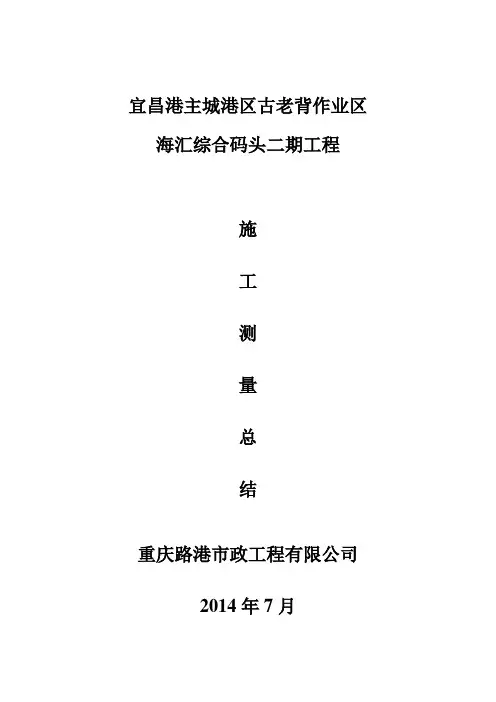 宜昌港主城港区古老背作业区

海汇综合码头二期工程

施

工

测

量

总

结

重庆路港市政工程有限公司

2014年7月